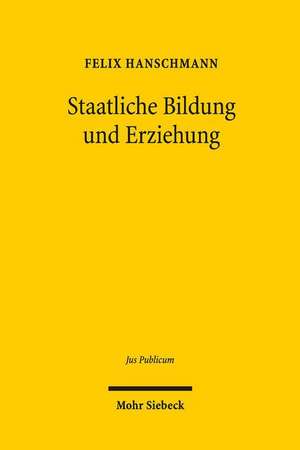 FELIX HANSCHMANN

Staatliche Bildung und Erziehung

Jus Publicum

Mohr Siebeck